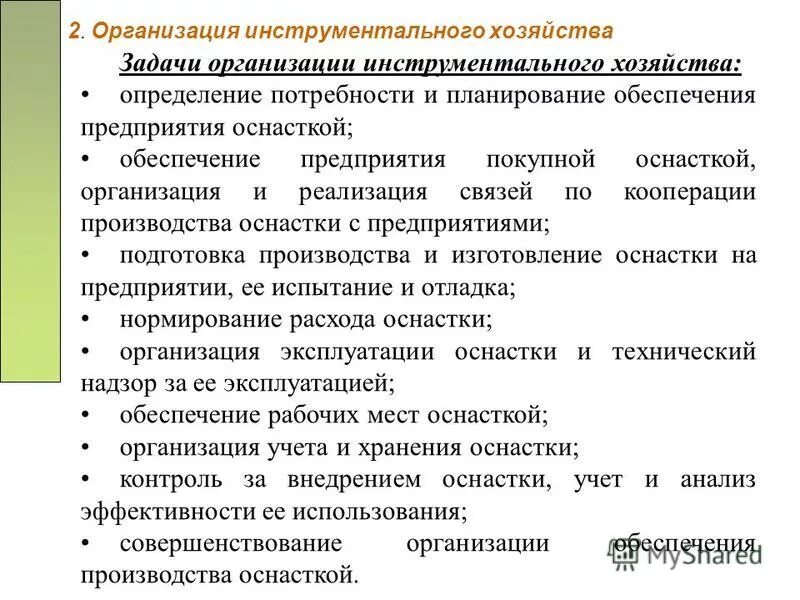 2. Организация инструментального хозяйства

Задачи организации инструментального хозяйства:

• определение потребности и планирование обеспечения предприятия оснасткой;

• обеспечение предприятия покупной оснасткой, организация и реализация связей по кооперации производства оснастки с предприятиями;

• подготовка производства и изготовление оснастки на предприятии, ее испытание и отладка;

• нормирование расхода оснастки;

• организация эксплуатации оснастки и технический надзор за ее эксплуатацией;

• обеспечение рабочих мест оснасткой;

• организация учета и хранения оснастки;

• контроль за внедрением оснастки, учет и анализ эффективности ее использования;

• совершенствование организации обеспечения производства оснасткой.

MyShared